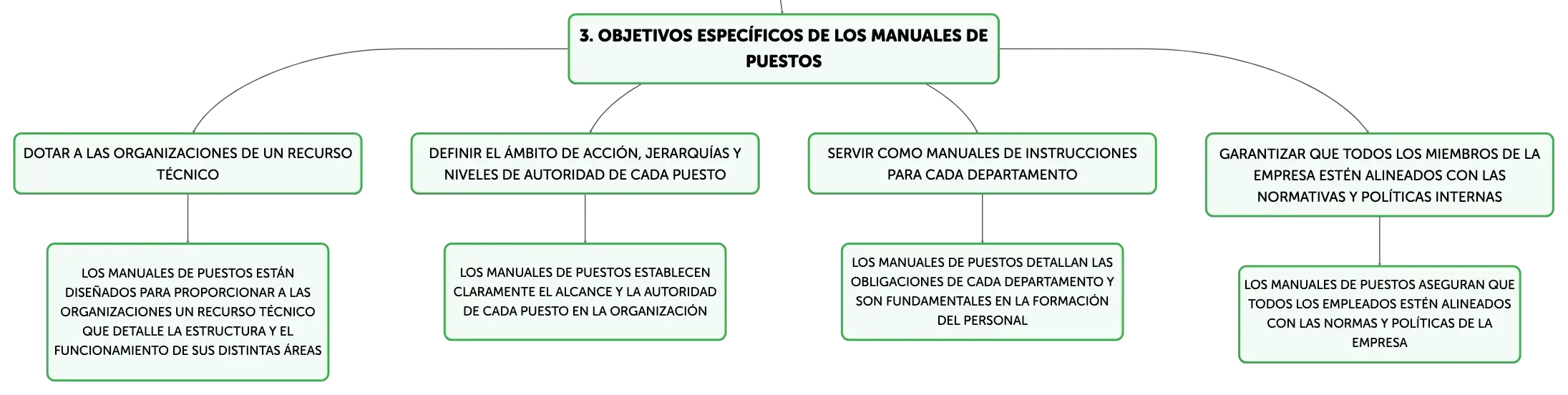 3. OBJETIVOS ESPECÍFICOS DE LOS MANUALES DE PUESTOS

DOTAR A LAS ORGANIZACIONES DE UN RECURSO TÉCNICO

LOS MANUALES DE PUESTOS ESTÁN DISEÑADOS PARA PROPORCIONAR A LAS ORGANIZACIONES UN RECURSO TÉCNICO QUE DETALLE LA ESTRUCTURA Y EL FUNCIONAMIENTO DE SUS DISTINTAS ÁREAS

DEFINIR EL ÁMBITO DE ACCIÓN, JERARQUÍAS Y NIVELES DE AUTORIDAD DE CADA PUESTO

LOS MANUALES DE PUESTOS ESTABLECEN CLARAMENTE EL ALCANCE Y LA AUTORIDAD DE CADA PUESTO EN LA ORGANIZACIÓN

SERVIR COMO MANUALES DE INSTRUCCIONES PARA CADA DEPARTAMENTO

LOS MANUALES DE PUESTOS DETALLAN LAS OBLIGACIONES DE CADA DEPARTAMENTO Y SON FUNDAMENTALES EN LA FORMACIÓN DEL PERSONAL

GARANTIZAR QUE TODOS LOS MIEMBROS DE LA EMPRESA ESTÉN ALINEADOS CON LAS NORMATIVAS Y POLÍTICAS INTERNAS

LOS MANUALES DE PUESTOS ASEGURAN QUE TODOS LOS EMPLEADOS ESTÉN ALINEADOS CON LAS NORMAS Y POLÍTICAS DE LA EMPRESA